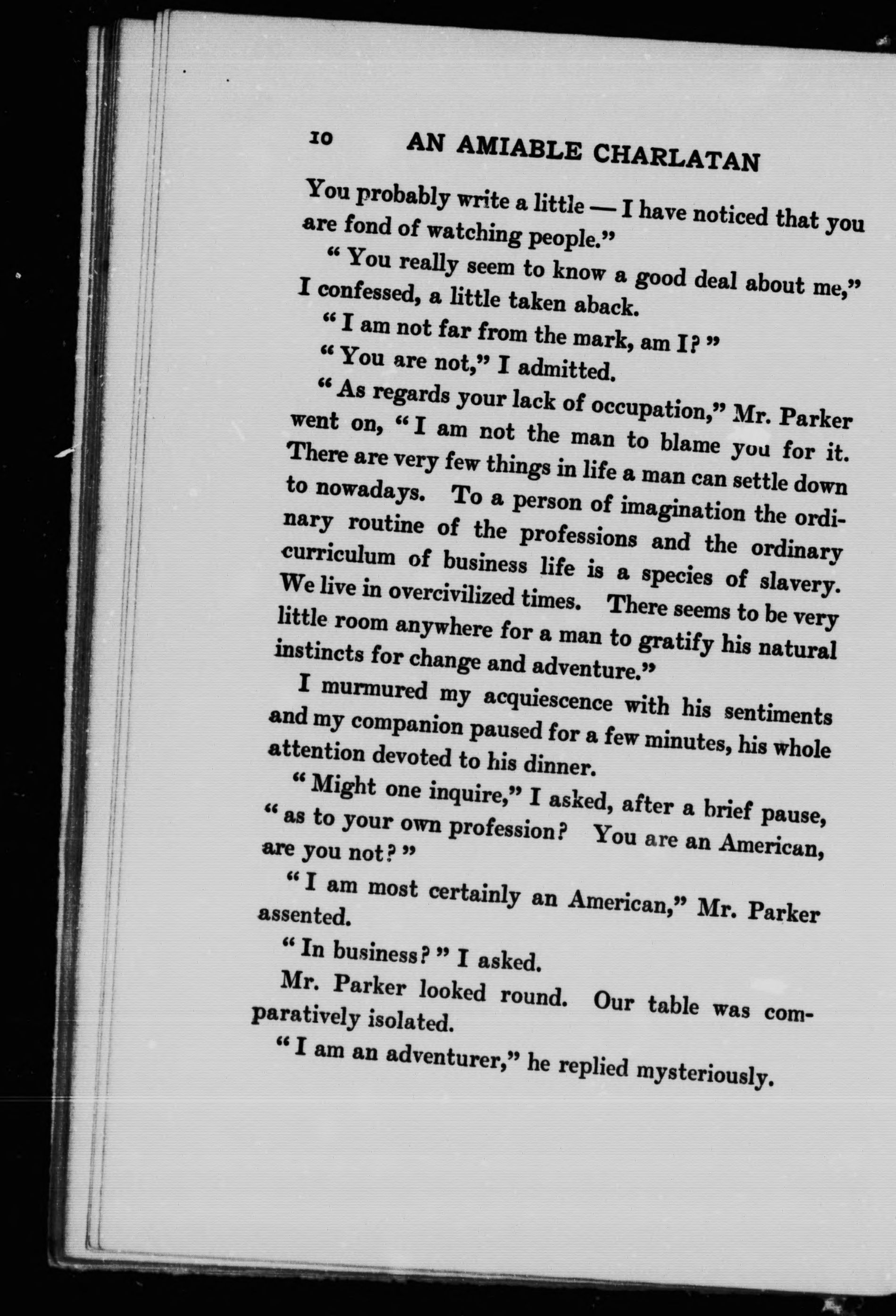 10 AN AMIABLE CHARLATAN

You probably write a little — I have noticed that you are fond of watching people."

"You really seem to know a good deal about me," I confessed, a little taken aback.

"I am not far from the mark, am I?"

"You are not," I admitted.

"As regards your lack of occupation," Mr. Parker went on, "I am not the man to blame you for it. There are very few things in life a man can settle down to nowadays. To a person of imagination the ordinary routine of the professions and the ordinary curriculum of business life is a species of slavery. We live in overcivilized times. There seems to be very little room anywhere for a man to gratify his natural instincts for change and adventure."

I murmured my acquiescence with his sentiments and my companion paused for a few minutes, his whole attention devoted to his dinner.

"Might one inquire," I asked, after a brief pause, "as to your own profession? You are an American, are you not?"

"I am most certainly an American," Mr. Parker assented.

"In business?" I asked.

Mr. Parker looked round. Our table was comparatively isolated.

"I am an adventurer," he replied mysteriously.